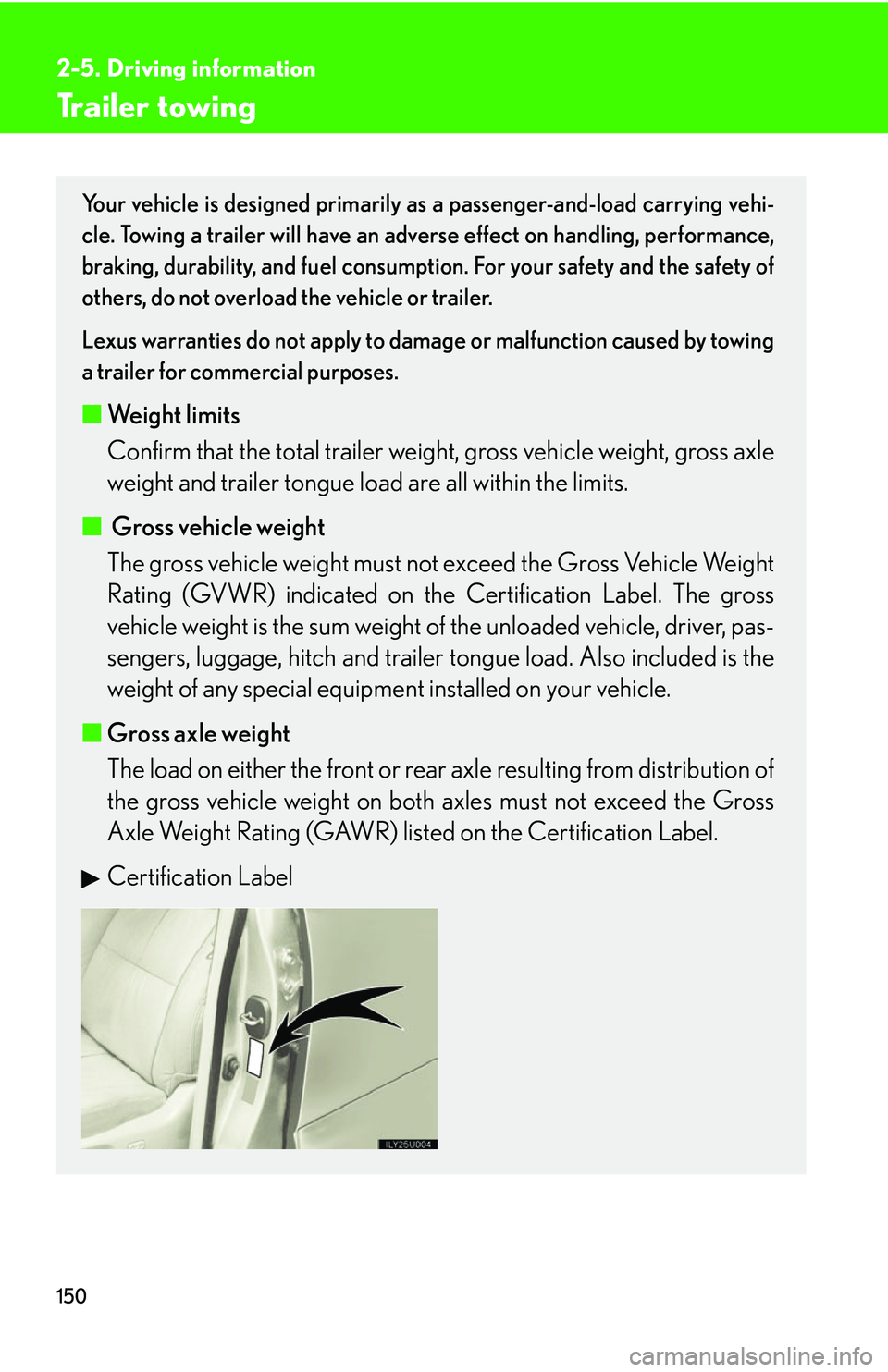 2-5. Driving information

Trailer towing

Your vehicle is designed primarily as a passenger-and-load carrying vehicle. Towing a trailer will have an adverse effect on handling, performance, braking, durability, and fuel consumption. For your safety and the safety of others, do not overload the vehicle or trailer.

Lexus warranties do not apply to damage or malfunction caused by towing a trailer for commercial purposes.

■ Weight limits
Confirm that the total trailer weight, gross vehicle weight, gross axle weight and trailer tongue load are all within the limits.

■ Gross vehicle weight
The gross vehicle weight must not exceed the Gross Vehicle Weight Rating (GVWR) indicated on the Certification Label. The gross vehicle weight is the sum weight of the unloaded vehicle, driver, passengers, luggage, hitch and trailer tongue load. Also included is the weight of any special equipment installed on your vehicle.

■ Gross axle weight
The load on either the front or rear axle resulting from distribution of the gross vehicle weight on both axles must not exceed the Gross Axle Weight Rating (GAWR) listed on the Certification Label.

▶ Certification Label

ILY25U004

150

carmanualsonline.info